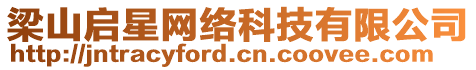 梁山启星网络科技有限公司
http://jntracyford.cn.coovee.com